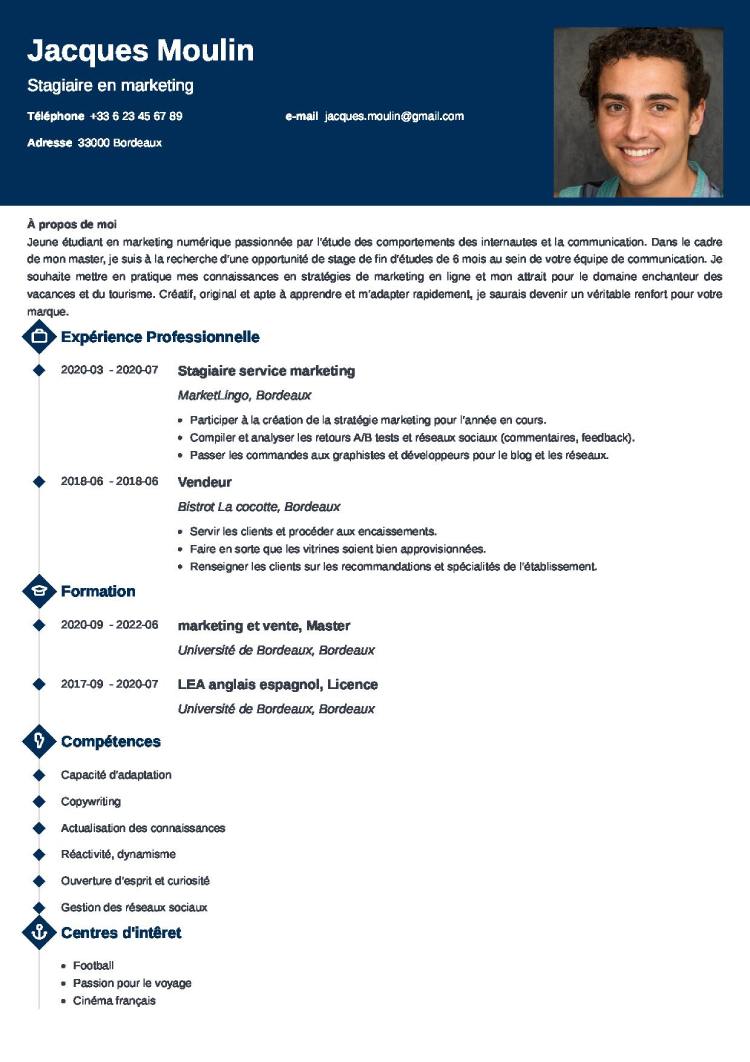 Jacques Moulin

Stagiaire en marketing

Téléphone +33 6 23 45 67 89

e-mail jacques.moulin@gmail.com

Adresse 33000 Bordeaux

À propos de moi

Jeune étudiant en marketing numérique passionnée par l'étude des comportements des internautes et la communication. Dans le cadre de mon master, je suis à la recherche d'une opportunité de stage de fin d'études de 6 mois au sein de votre équipe de communication. Je souhaite mettre en pratique mes connaissances en stratégies de marketing en ligne et mon attrait pour le domaine enchanteur des vacances et du tourisme. Créatif, original et apte à apprendre et m'adapter rapidement, je saurais devenir un véritable renfort pour votre marque.

Expérience Professionnelle

2020-03 - 2020-07

Stagiaire service marketing

MarketLingo, Bordeaux

- Participer à la création de la stratégie marketing pour l'année en cours.
- Compiler et analyser les retours A/B tests et réseaux sociaux (commentaires, feedback).
- Passer les commandes aux graphistes et développeurs pour le blog et les réseaux.

2018-06 - 2018-06

Vendeur

Bistrot La cocotte, Bordeaux

- Servir les clients et procéder aux encaissements.
- Faire en sorte que les vitrines soient bien approvisionnées.
- Renseigner les clients sur les recommandations et spécialités de l'établissement.

Formation

2020-09 - 2022-06

marketing et vente, Master

Université de Bordeaux, Bordeaux

2017-09 - 2020-07

LEA anglais espagnol, Licence

Université de Bordeaux, Bordeaux

Compétences

Capacité d'adaptation

Copywriting

Actualisation des connaissances

Réactivité, dynamisme

Ouverture d'esprit et curiosité

Gestion des réseaux sociaux

Centres d'intêret

- Football
- Passion pour le voyage
- Cinéma français